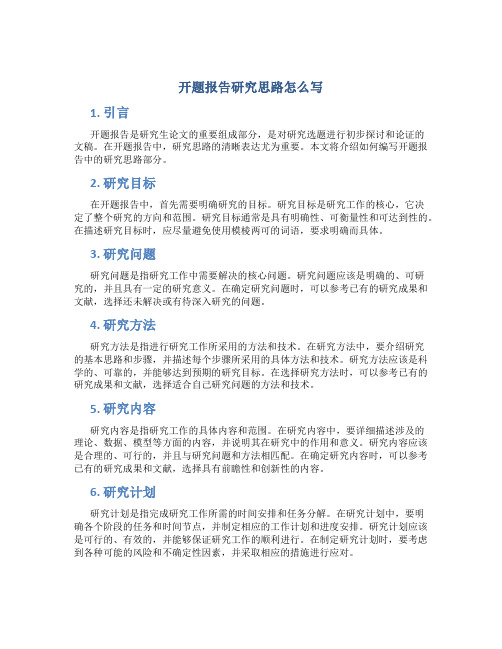 开题报告研究思路怎么写

1. 引言

开题报告是研究生论文的重要组成部分，是对研究选题进行初步探讨和论证的文稿。在开题报告中，研究思路的清晰表达尤为重要。本文将介绍如何编写开题报告中的研究思路部分。

2. 研究目标

在开题报告中，首先需要明确研究的目标。研究目标是研究工作的核心，它决定了整个研究的方向和范围。研究目标通常是具有明确性、可衡量性和可达到性的。在描述研究目标时，应尽量避免使用模棱两可的词语，要求明确而具体。

3. 研究问题

研究问题是指研究工作中需要解决的核心问题。研究问题应该是明确的、可研究的，并且具有一定的研究意义。在确定研究问题时，可以参考已有的研究成果和文献，选择还未解决或有待深入研究的问题。

4. 研究方法

研究方法是指进行研究工作所采用的方法和技术。在研究方法中，要介绍研究的基本思路和步骤，并描述每个步骤所采用的具体方法和技术。研究方法应该是科学的、可靠的，并能够达到预期的研究目标。在选择研究方法时，可以参考已有的研究成果和文献，选择适合自己研究问题的方法和技术。

5. 研究内容

研究内容是指研究工作的具体内容和范围。在研究内容中，要详细描述涉及的理论、数据、模型等方面的内容，并说明其在研究中的作用和意义。研究内容应该是合理的、可行的，并且与研究问题和方法相匹配。在确定研究内容时，可以参考已有的研究成果和文献，选择具有前瞻性和创新性的内容。

6. 研究计划

研究计划是指完成研究工作所需的时间安排和任务分解。在研究计划中，要明确各个阶段的任务和时间节点，并制定相应的工作计划和进度安排。研究计划应该是可行的、有效的，并能够保证研究工作的顺利进行。在制定研究计划时，要考虑到各种可能的风险和不确定性因素，并采取相应的措施进行应对。